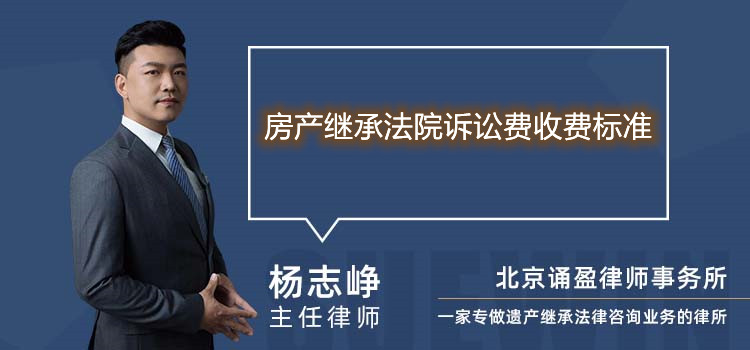 房产继承法院诉讼费收费标准

杨志峥
主任律师

北京诵盈律师事务所
一家专做遗产继承法律咨询业务的律所